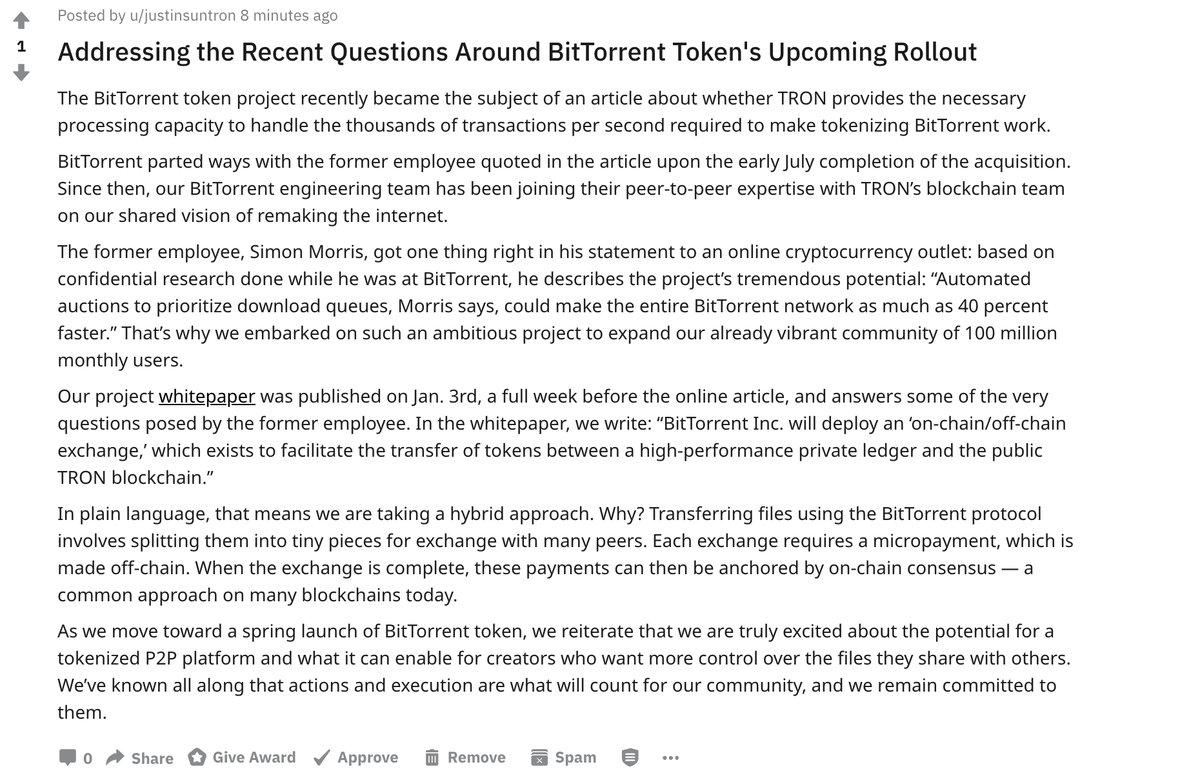 1

Posted by u/justinsuntron 8 minutes ago

Addressing the Recent Questions Around BitTorrent Token's Upcoming Rollout

The BitTorrent token project recently became the subject of an article about whether TRON provides the necessary processing capacity to handle the thousands of transactions per second required to make tokenizing BitTorrent work.

BitTorrent parted ways with the former employee quoted in the article upon the early July completion of the acquisition. Since then, our BitTorrent engineering team has been joining their peer-to-peer expertise with TRON's blockchain team on our shared vision of remaking the internet.

The former employee, Simon Morris, got one thing right in his statement to an online cryptocurrency outlet: based on confidential research done while he was at BitTorrent, he describes the project's tremendous potential: "Automated auctions to prioritize download queues, Morris says, could make the entire BitTorrent network as much as 40 percent faster." That's why we embarked on such an ambitious project to expand our already vibrant community of 100 million monthly users.

Our project whitepaper was published on Jan. 3rd, a full week before the online article, and answers some of the very questions posed by the former employee. In the whitepaper, we write: "BitTorrent Inc. will deploy an 'on-chain/off-chain exchange,' which exists to facilitate the transfer of tokens between a high-performance private ledger and the public TRON blockchain."

In plain language, that means we are taking a hybrid approach. Why? Transferring files using the BitTorrent protocol involves splitting them into tiny pieces for exchange with many peers. Each exchange requires a micropayment, which is made off-chain. When the exchange is complete, these payments can then be anchored by on-chain consensus — a common approach on many blockchains today.

As we move toward a spring launch of BitTorrent token, we reiterate that we are truly excited about the potential for a tokenized P2P platform and what it can enable for creators who want more control over the files they share with others. We've known all along that actions and execution are what will count for our community, and we remain committed to them.

0 Share Give Award Approve Remove Spam ...